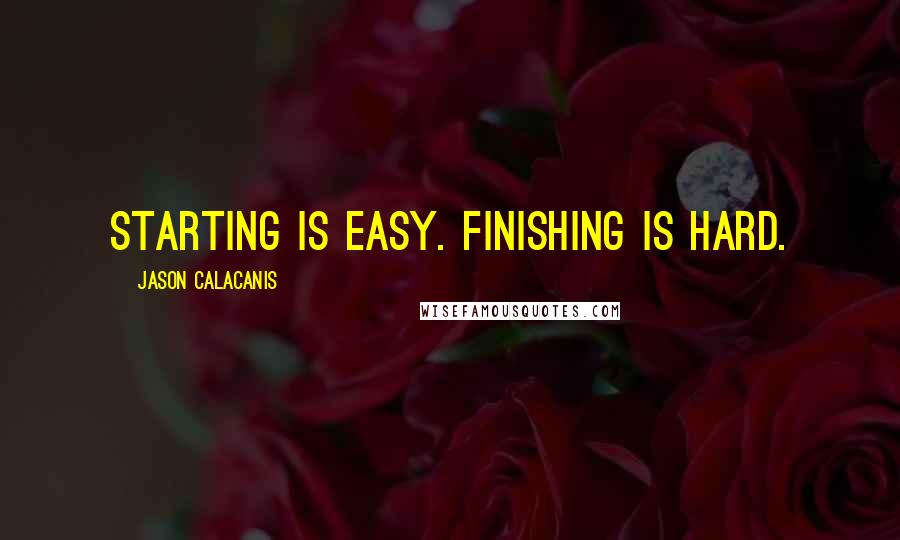 STARTING IS EASY. FINISHING IS HARD.

JASON CALACANIS

WISEFAMOUSQUOTES.COM